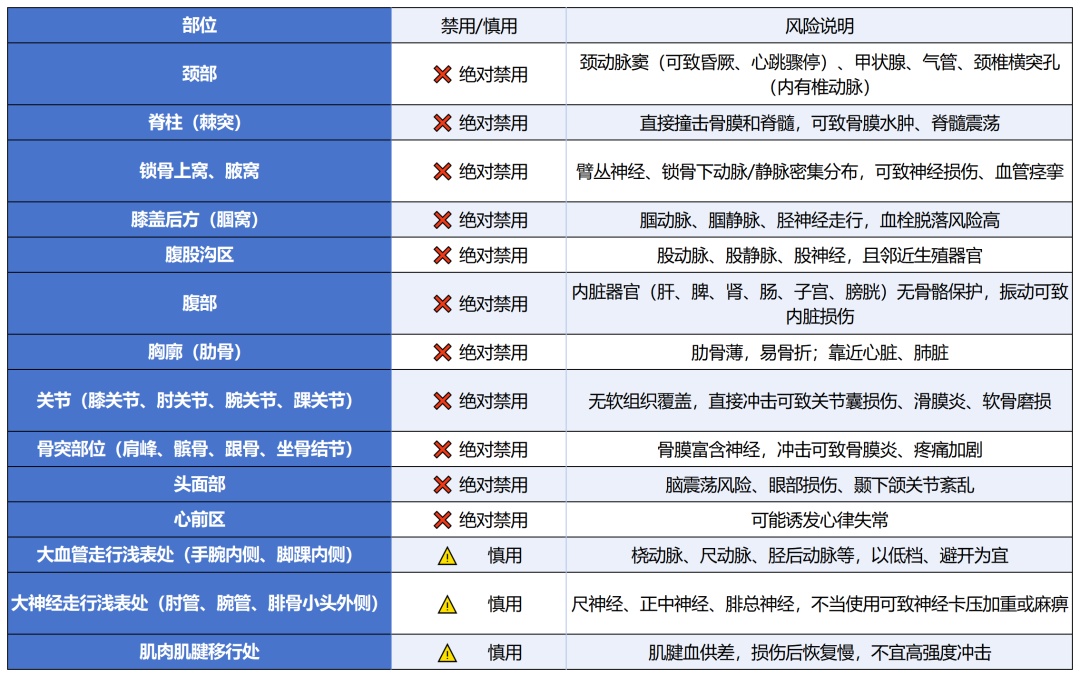 | 部位 | 禁用/慎用 | 风险说明 |
|---|---|---|
| 颈部 | ❌ 绝对禁用 | 颈动脉窦（可致昏厥、心跳骤停）、甲状腺、气管、颈椎横突孔（内有椎动脉） |
| 脊柱（棘突） | ❌ 绝对禁用 | 直接撞击骨膜和脊髓，可致骨膜水肿、脊髓震荡 |
| 锁骨上窝、腋窝 | ❌ 绝对禁用 | 臂丛神经、锁骨下动脉/静脉密集分布，可致神经损伤、血管痉挛 |
| 膝盖后方（腘窝） | ❌ 绝对禁用 | 腘动脉、腘静脉、胫神经走行，血栓脱落风险高 |
| 腹股沟区 | ❌ 绝对禁用 | 股动脉、股静脉、股神经，且邻近生殖器官 |
| 腹部 | ❌ 绝对禁用 | 内脏器官（肝、脾、肾、肠、子宫、膀胱）无骨骼保护，振动可致内脏损伤 |
| 胸廓（肋骨） | ❌ 绝对禁用 | 肋骨薄，易骨折；靠近心脏、肺脏 |
| 关节（膝关节、肘关节、腕关节、踝关节） | ❌ 绝对禁用 | 无软组织覆盖，直接冲击可致关节囊损伤、滑膜炎、软骨磨损 |
| 骨突部位（肩峰、髌骨、跟骨、坐骨结节） | ❌ 绝对禁用 | 骨膜富含神经，冲击可致骨膜炎、疼痛加剧 |
| 头面部 | ❌ 绝对禁用 | 脑震荡风险、眼部损伤、颞下颌关节紊乱 |
| 心前区 | ❌ 绝对禁用 | 可能诱发心律失常 |
| 大血管走行浅表处（手腕内侧、脚踝内侧） | ⚠ 慎用 | 桡动脉、尺动脉、胫后动脉等，以低档、避开为宜 |
| 大神经走行浅表处（肘管、腕管、腓骨小头外侧） | ⚠ 慎用 | 尺神经、正中神经、腓总神经，不当使用可致神经卡压加重或麻痹 |
| 肌肉肌腱移行处 | ⚠ 慎用 | 肌腱血供差，损伤后恢复慢，不宜高强度冲击 |